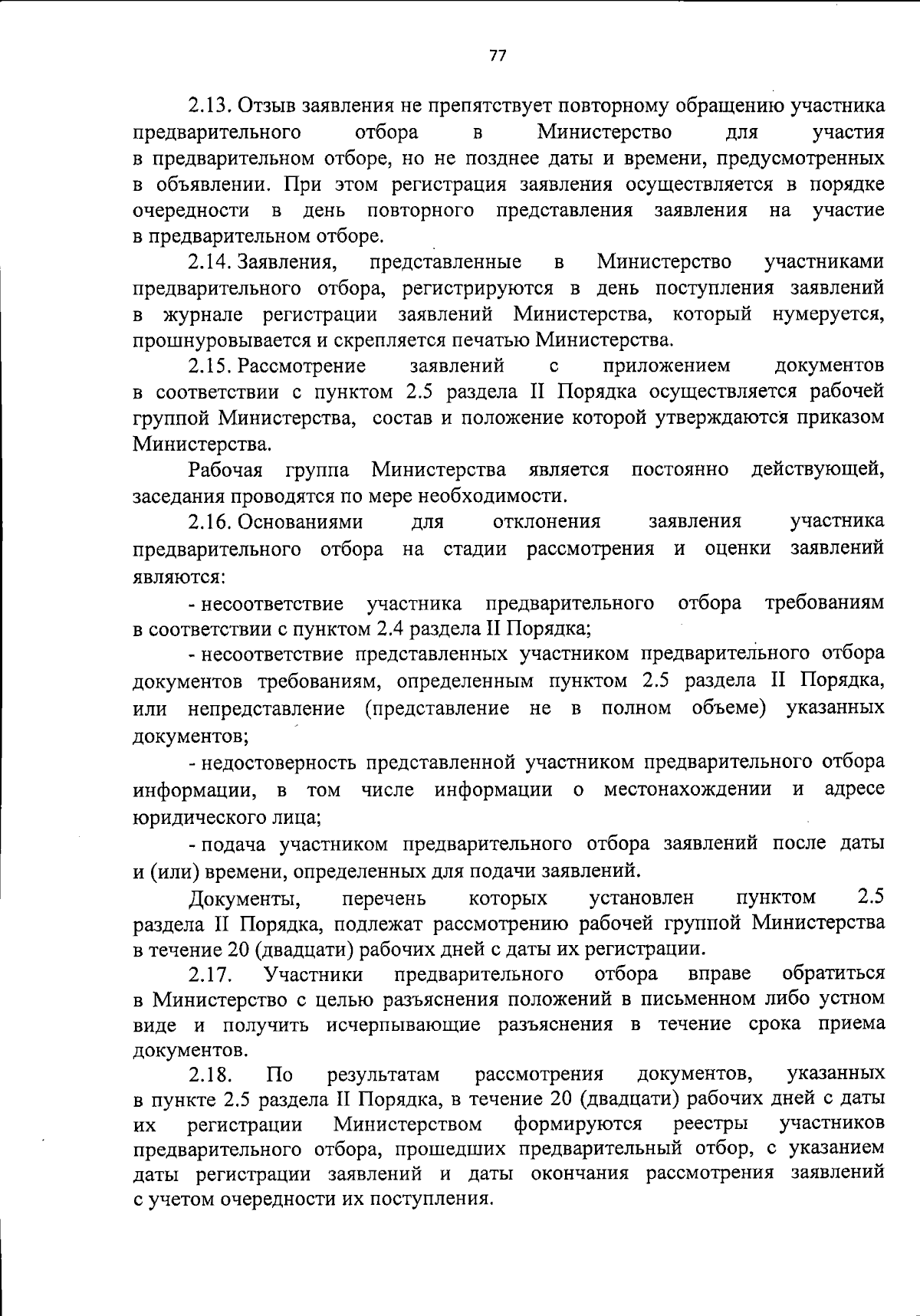 77

2.13. Отзыв заявления не препятствует повторному обращению участника предварительного отбора в Министерство для участия в предварительном отборе, но не позднее даты и времени, предусмотренных в объявлении. При этом регистрация заявления осуществляется в порядке очередности в день повторного представления заявления на участие в предварительном отборе.

2.14. Заявления, представленные в Министерство участниками предварительного отбора, регистрируются в день поступления заявлений в журнале регистрации заявлений Министерства, который нумеруется, прошнуровывается и скрепляется печатью Министерства.

2.15. Рассмотрение заявлений с приложением документов в соответствии с пунктом 2.5 раздела II Порядка осуществляется рабочей группой Министерства, состав и положение которой утверждаются приказом Министерства.

Рабочая группа Министерства является постоянно действующей, заседания проводятся по мере необходимости.

2.16. Основаниями для отклонения заявления участника предварительного отбора на стадии рассмотрения и оценки заявлений являются:

- несоответствие участника предварительного отбора требованиям в соответствии с пунктом 2.4 раздела II Порядка;

- несоответствие представленных участником предварительного отбора документов требованиям, определенным пунктом 2.5 раздела II Порядка, или непредставление (представление не в полном объеме) указанных документов;

- недостоверность представленной участником предварительного отбора информации, в том числе информации о местонахождении и адресе юридического лица;

- подача участником предварительного отбора заявлений после даты и (или) времени, определенных для подачи заявлений.

Документы, перечень которых установлен пунктом 2.5 раздела II Порядка, подлежат рассмотрению рабочей группой Министерства в течение 20 (двадцати) рабочих дней с даты их регистрации.

2.17. Участники предварительного отбора вправе обратиться в Министерство с целью разъяснения положений в письменном либо устном виде и получить исчерпывающие разъяснения в течение срока приема документов.

2.18. По результатам рассмотрения документов, указанных в пункте 2.5 раздела II Порядка, в течение 20 (двадцати) рабочих дней с даты их регистрации Министерством формируются реестры участников предварительного отбора, прошедших предварительный отбор, с указанием даты регистрации заявлений и даты окончания рассмотрения заявлений с учетом очередности их поступления.